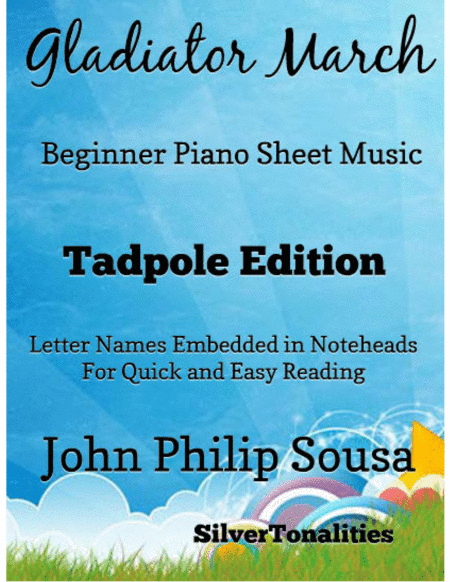 Gladiator March

Beginner Piano Sheet Music

Tadpole Edition

Letter Names Embedded in Noteheads
For Quick and Easy Reading

John Philip Sousa

SilverTonalities